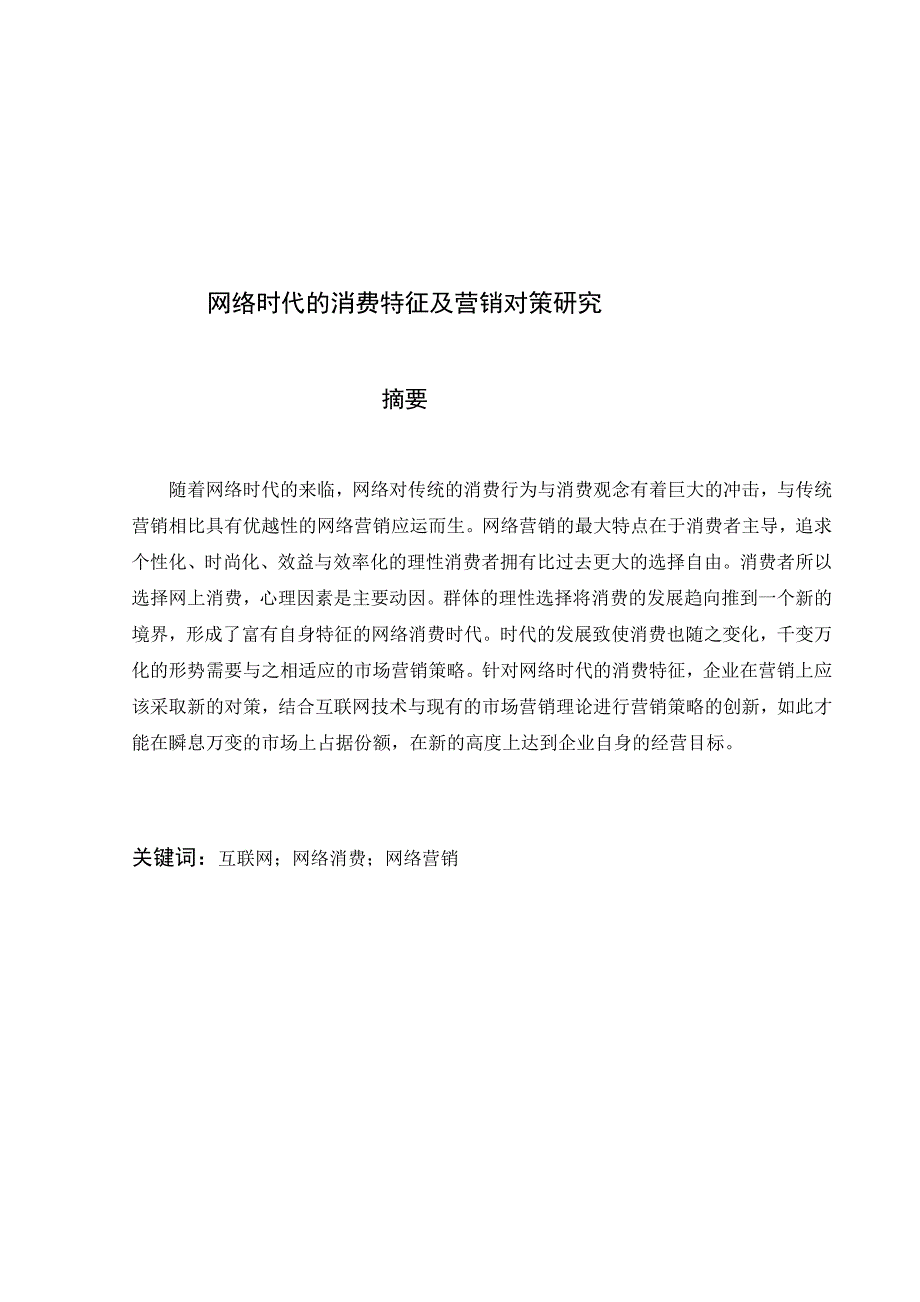 网络时代的消费特征及营销对策研究

摘要

随着网络时代的来临，网络对传统的消费行为与消费观念有着巨大的冲击，与传统营销相比具有优越性的网络营销应运而生。网络营销的最大特点在于消费者主导，追求个性化、时尚化、效益与效率化的理性消费者拥有比过去更大的选择自由。消费者所以选择网上消费，心理因素是主要动因。群体的理性选择将消费的发展趋向推到一个新的境界，形成了富有自身特征的网络消费时代。时代的发展致使消费也随之变化，千变万化的形势需要与之相适应的市场营销策略。针对网络时代的消费特征，企业在营销上应该采取新的对策，结合互联网技术与现有的市场营销理论进行营销策略的创新，如此才能在瞬息万变的市场上占据份额，在新的高度上达到企业自身的经营目标。

关键词：互联网；网络消费；网络营销